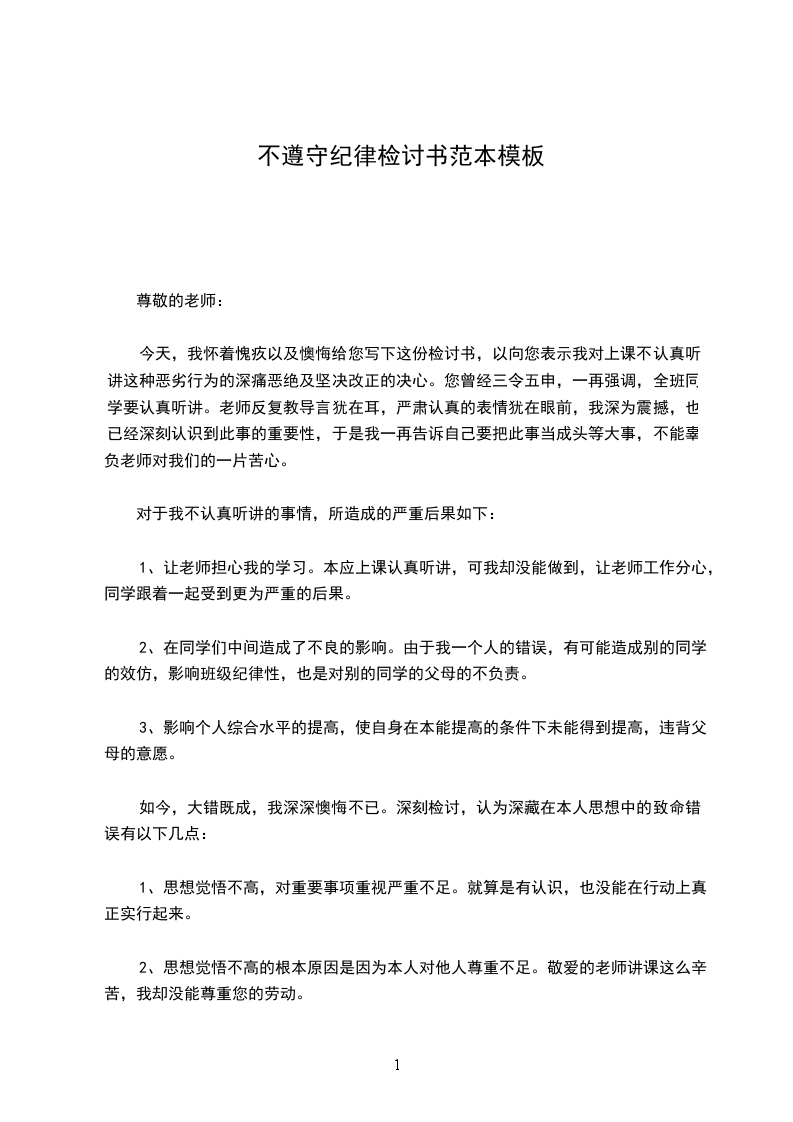 不遵守纪律检讨书范本模板

尊敬的老师：

今天，我怀着愧疚以及懊悔给您写下这份检讨书，以向您表示我对上课不认真听讲这种恶劣行为的深痛恶绝及坚决改正的决心。您曾经三令五申，一再强调，全班同学要认真听讲。老师反复教导言犹在耳，严肃认真的表情犹在眼前，我深为震撼，也已经深刻认识到此事的重要性，于是我一再告诉自己要把此事当成头等大事，不能辜负老师对我们的一片苦心。

对于我不认真听讲的事情，所造成的严重后果如下：

1、让老师担心我的学习。本应上课认真听讲，可我却没能做到，让老师工作分心，同学跟着一起受到更为严重的后果。

2、在同学们中间造成了不良的影响。由于我一个人的错误，有可能造成别的同学的效仿，影响班级纪律性，也是对别的同学的父母的不负责。

3、影响个人综合水平的提高，使自身在本能提高的条件下未能得到提高，违背父母的意愿。

如今，大错既成，我深深懊悔不已。深刻检讨，认为深藏在本人思想中的致命错误有以下几点：

1、思想觉悟不高，对重要事项重视严重不足。就算是有认识，也没能在行动上真正实行起来。

2、思想觉悟不高的根本原因是因为本人对他人尊重不足。敬爱的老师讲课这么辛苦，我却没能尊重您的劳动。

1